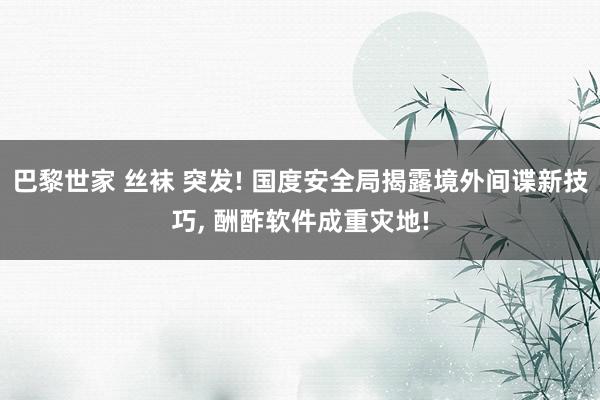 巴黎世家 丝袜 突发! 国度安全局揭露境外间谍新技巧, 酬酢软件成重灾地!